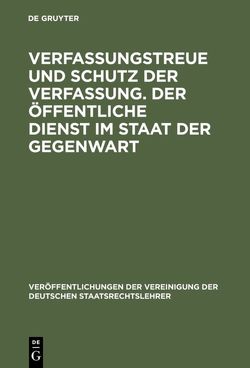 DE GRUYTER

VERFASSUNGSTREUE UND SCHUTZ DER VERFASSUNG. DER ÖFFENTLICHE DIENST IM STAAT DER GEGENWART

VERÖFFENTLICHUNGEN DER VEREINIGUNG DER DEUTSCHEN STAATSRECHTSLEHRER

DE
G